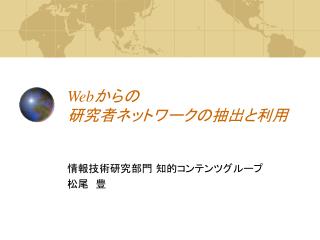 Webからの
研究者ネットワークの抽出と利用

情報技術研究部門 知的コンテンツグループ
松尾　豊